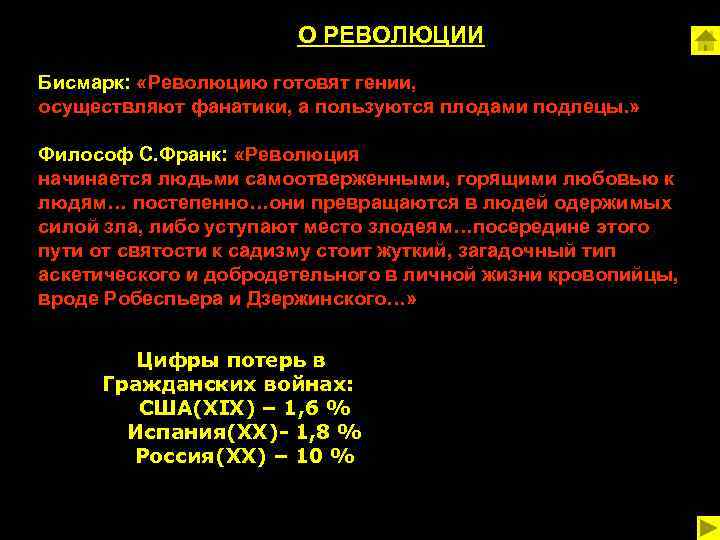 О РЕВОЛЮЦИИ

Бисмарк: «Революцию готовят гении, осуществляют фанатики, а пользуются плодами подлецы.»

Философ С.Франк: «Революция начинается людьми самоотверженными, горящими любовью к людям… постепенно…они превращаются в людей одержимых силой зла, либо уступают место злодеям…посередине этого пути от святости к садизму стоит жуткий, загадочный тип аскетического и добродетельного в личной жизни кровопийцы, вроде Робеспьера и Дзержинского…»

Цифры потерь в Гражданских войнах:
США(XIX) – 1,6 %
Испания(XX)- 1,8 %
Россия(XX) – 10 %